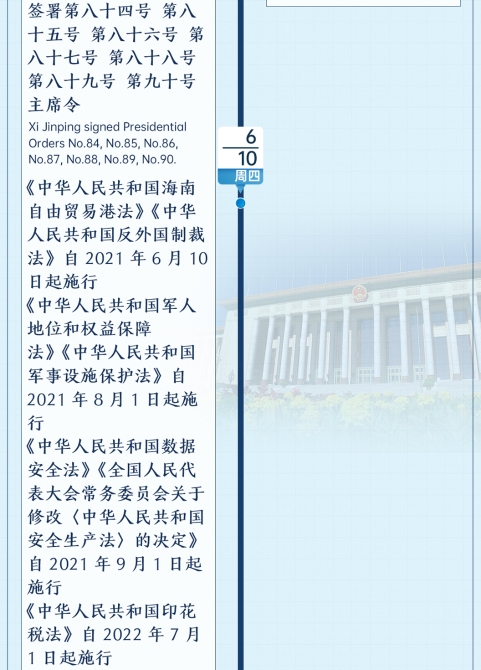 签署第八十四号 第八十五号 第八十六号 第八十七号 第八十八号 第八十九号 第九十号主席令

Xi Jinping signed Presidential Orders No.84, No.85, No.86, No.87, No.88, No.89, No.90.

《中华人民共和国海南自由贸易港法》《中华人民共和国反外国制裁法》自2021年6月10日起施行

《中华人民共和国军人地位和权益保障法》《中华人民共和国军事设施保护法》自2021年8月1日起施行

《中华人民共和国数据安全法》《全国人民代表大会常务委员会关于修改〈中华人民共和国安全生产法〉的决定》自2021年9月1日起施行

《中华人民共和国印花税法》自2022年7月1日起施行

6
10
周四